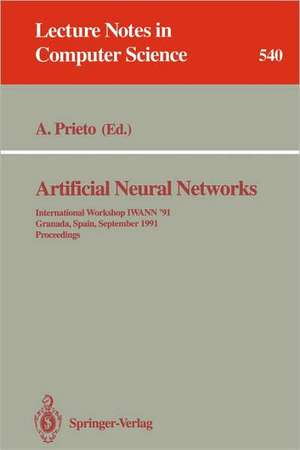 Lecture Notes in Computer Science

540

A. Prieto (Ed.)

Artificial Neural Networks

International Workshop IWANN '91
Granada, Spain, September 1991
Proceedings

Springer-Verlag